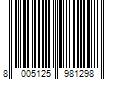 8 005125 981298